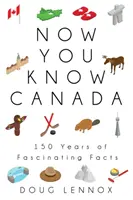 NOW YOU KNOW CANADA

150 Years of Fascinating Facts

DOUG LENNOX